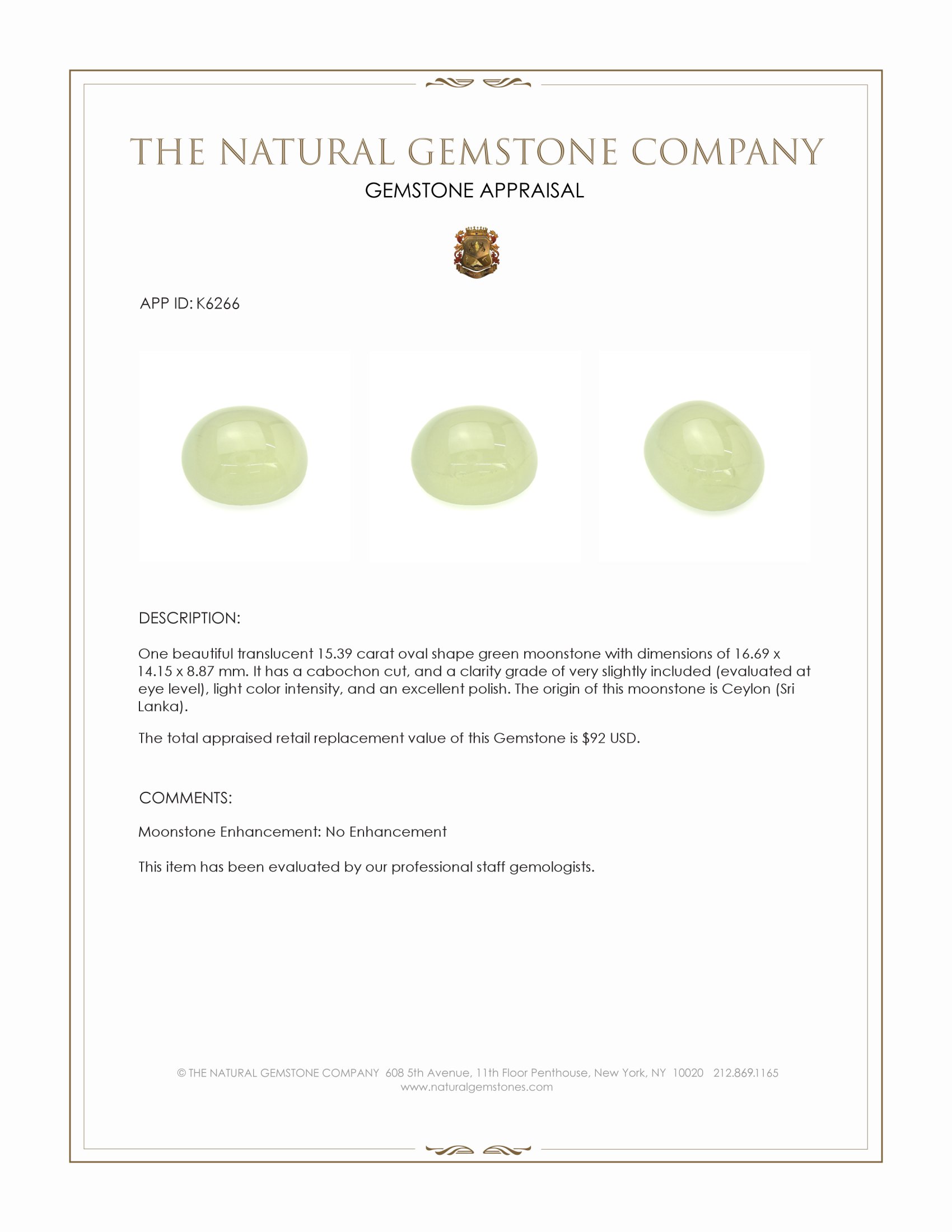 THE NATURAL GEMSTONE COMPANY
GEMSTONE APPRAISAL

APP ID: K6266

DESCRIPTION:

One beautiful translucent 15.39 carat oval shape green moonstone with dimensions of 16.69 x 14.15 x 8.87 mm. It has a cabochon cut, and a clarity grade of very slightly included (evaluated at eye level), light color intensity, and an excellent polish. The origin of this moonstone is Ceylon (Sri Lanka).

The total appraised retail replacement value of this Gemstone is $92 USD.

COMMENTS:

Moonstone Enhancement: No Enhancement

This item has been evaluated by our professional staff gemologists.

© THE NATURAL GEMSTONE COMPANY 608 5th Avenue, 11th Floor Penthouse, New York, NY 10020 212.869.1165
www.naturalgemstones.com